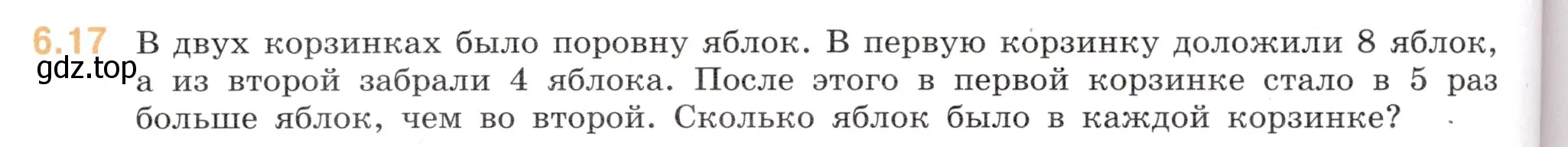 6.17 В двух корзинках было поровну яблок. В первую корзинку доложили 8 яблок, а из второй забрали 4 яблока. После этого в первой корзинке стало в 5 раз больше яблок, чем во второй. Сколько яблок было в каждой корзинке?

gdz.top